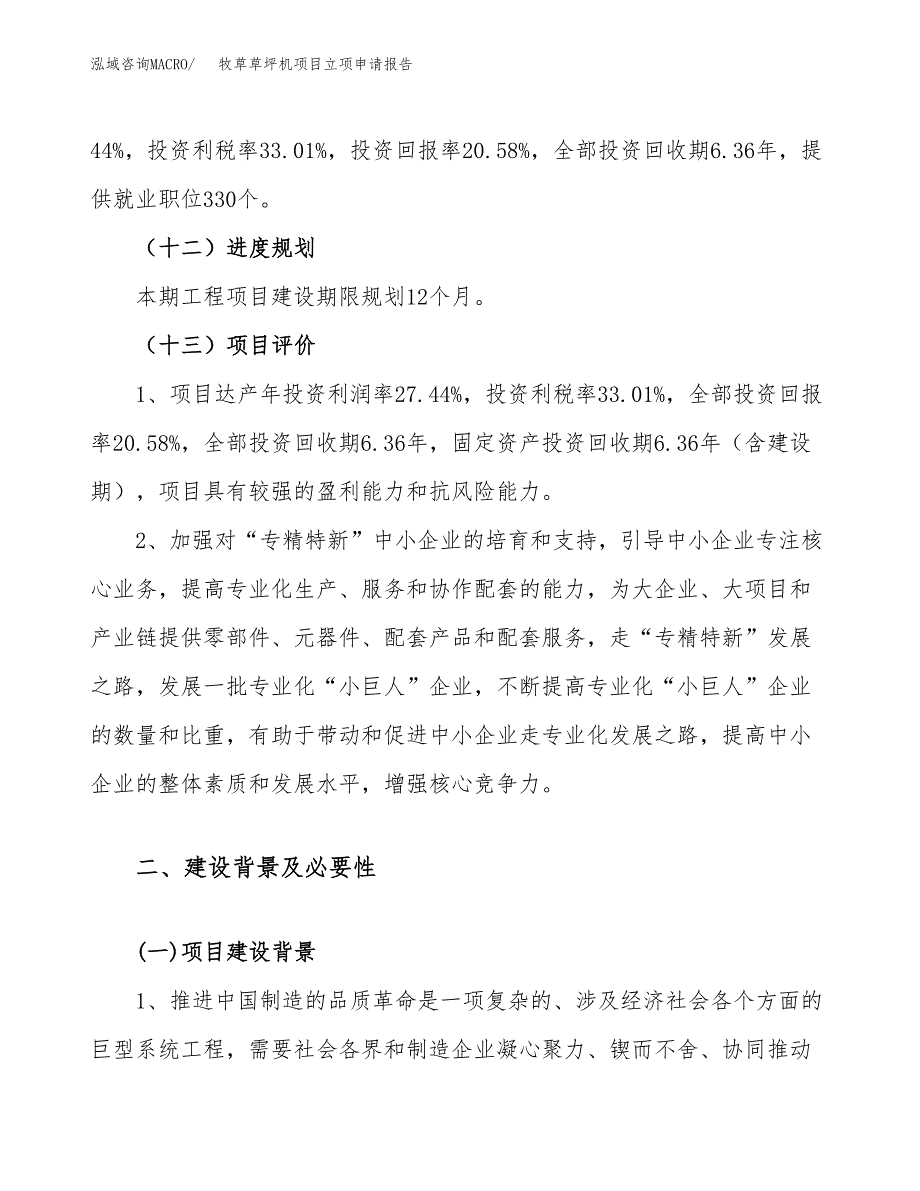 泓域咨询MACRO/ 牧草草坪机项目立项申请报告

44%，投资利税率33.01%，投资回报率20.58%，全部投资回收期6.36年，提供就业职位330个。

（十二）进度规划

本期工程项目建设期限规划12个月。

（十三）项目评价

1、项目达产年投资利润率27.44%，投资利税率33.01%，全部投资回报率20.58%，全部投资回收期6.36年，固定资产投资回收期6.36年（含建设期），项目具有较强的盈利能力和抗风险能力。

2、加强对“专精特新”中小企业的培育和支持，引导中小企业专注核心业务，提高专业化生产、服务和协作配套的能力，为大企业、大项目和产业链提供零部件、元器件、配套产品和配套服务，走“专精特新”发展之路，发展一批专业化“小巨人”企业，不断提高专业化“小巨人”企业的数量和比重，有助于带动和促进中小企业走专业化发展之路，提高中小企业的整体素质和发展水平，增强核心竞争力。

二、建设背景及必要性

(一)项目建设背景

1、推进中国制造的品质革命是一项复杂的、涉及经济社会各个方面的巨型系统工程，需要社会各界和制造企业凝心聚力、锲而不舍、协同推动